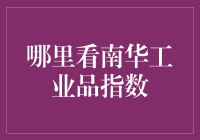 哪里看南华工业品指数